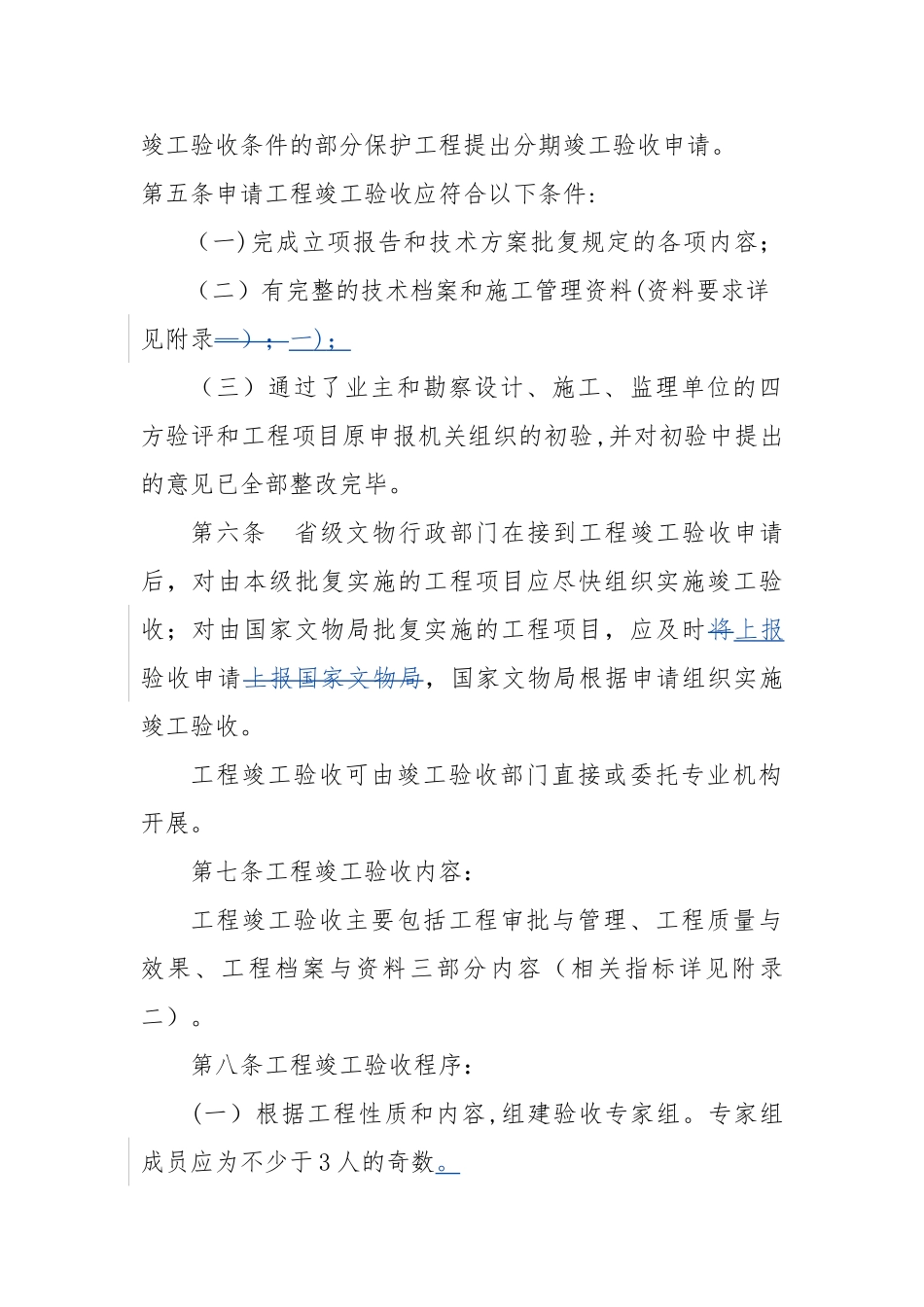 竣工验收条件的部分保护工程提出分期竣工验收申请。

第五条申请工程竣工验收应符合以下条件：

（一）完成立项报告和技术方案批复规定的各项内容；

（二）有完整的技术档案和施工管理资料(资料要求详见附录一）；一）；

（三）通过了业主和勘察设计、施工、监理单位的四方验评和工程项目原申报机关组织的初验，并对初验中提出的意见已全部整改完毕。

第六条　省级文物行政部门在接到工程竣工验收申请后，对由本级批复实施的工程项目应尽快组织实施竣工验收；对由国家文物局批复实施的工程项目，应及时将上报验收申请上报国家文物局，国家文物局根据申请组织实施竣工验收。

工程竣工验收可由竣工验收部门直接或委托专业机构开展。

第七条工程竣工验收内容：

工程竣工验收主要包括工程审批与管理、工程质量与效果、工程档案与资料三部分内容（相关指标详见附录二）。

第八条工程竣工验收程序：

(一）根据工程性质和内容，组建验收专家组。专家组成员应为不少于3人的奇数。